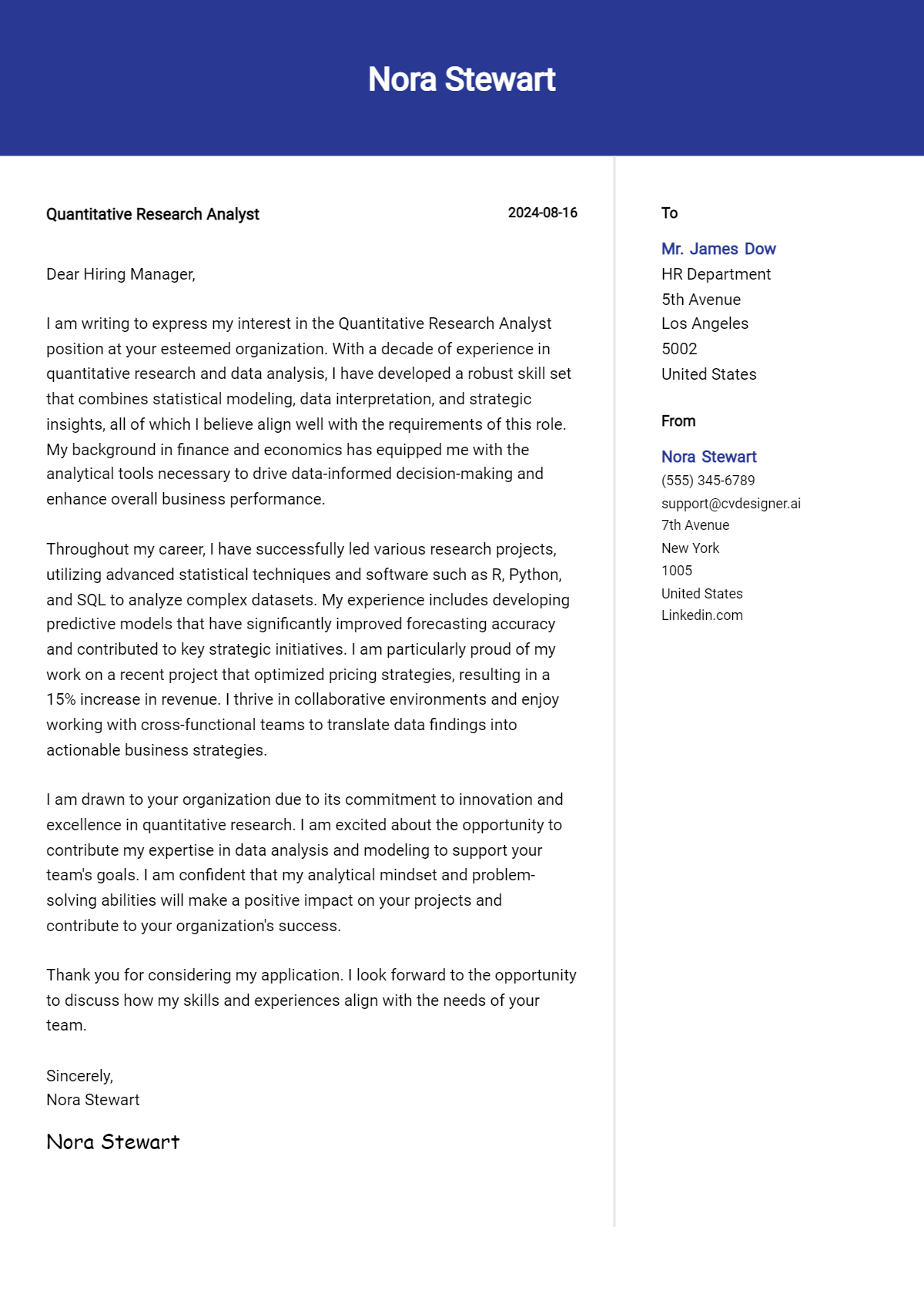 Nora Stewart

Quantitative Research Analyst

2024-08-16

Dear Hiring Manager,

I am writing to express my interest in the Quantitative Research Analyst position at your esteemed organization. With a decade of experience in quantitative research and data analysis, I have developed a robust skill set that combines statistical modeling, data interpretation, and strategic insights, all of which I believe align well with the requirements of this role. My background in finance and economics has equipped me with the analytical tools necessary to drive data-informed decision-making and enhance overall business performance.

Throughout my career, I have successfully led various research projects, utilizing advanced statistical techniques and software such as R, Python, and SQL to analyze complex datasets. My experience includes developing predictive models that have significantly improved forecasting accuracy and contributed to key strategic initiatives. I am particularly proud of my work on a recent project that optimized pricing strategies, resulting in a 15% increase in revenue. I thrive in collaborative environments and enjoy working with cross-functional teams to translate data findings into actionable business strategies.

I am drawn to your organization due to its commitment to innovation and excellence in quantitative research. I am excited about the opportunity to contribute my expertise in data analysis and modeling to support your team's goals. I am confident that my analytical mindset and problem-solving abilities will make a positive impact on your projects and contribute to your organization's success.

Thank you for considering my application. I look forward to the opportunity to discuss how my skills and experiences align with the needs of your team.

Sincerely,
Nora Stewart

Nora Stewart

To

Mr. James Dow
HR Department
5th Avenue
Los Angeles
5002
United States

From

Nora Stewart
(555) 345-6789
support@cvdesigner.ai
7th Avenue
New York
1005
United States
Linkedin.com